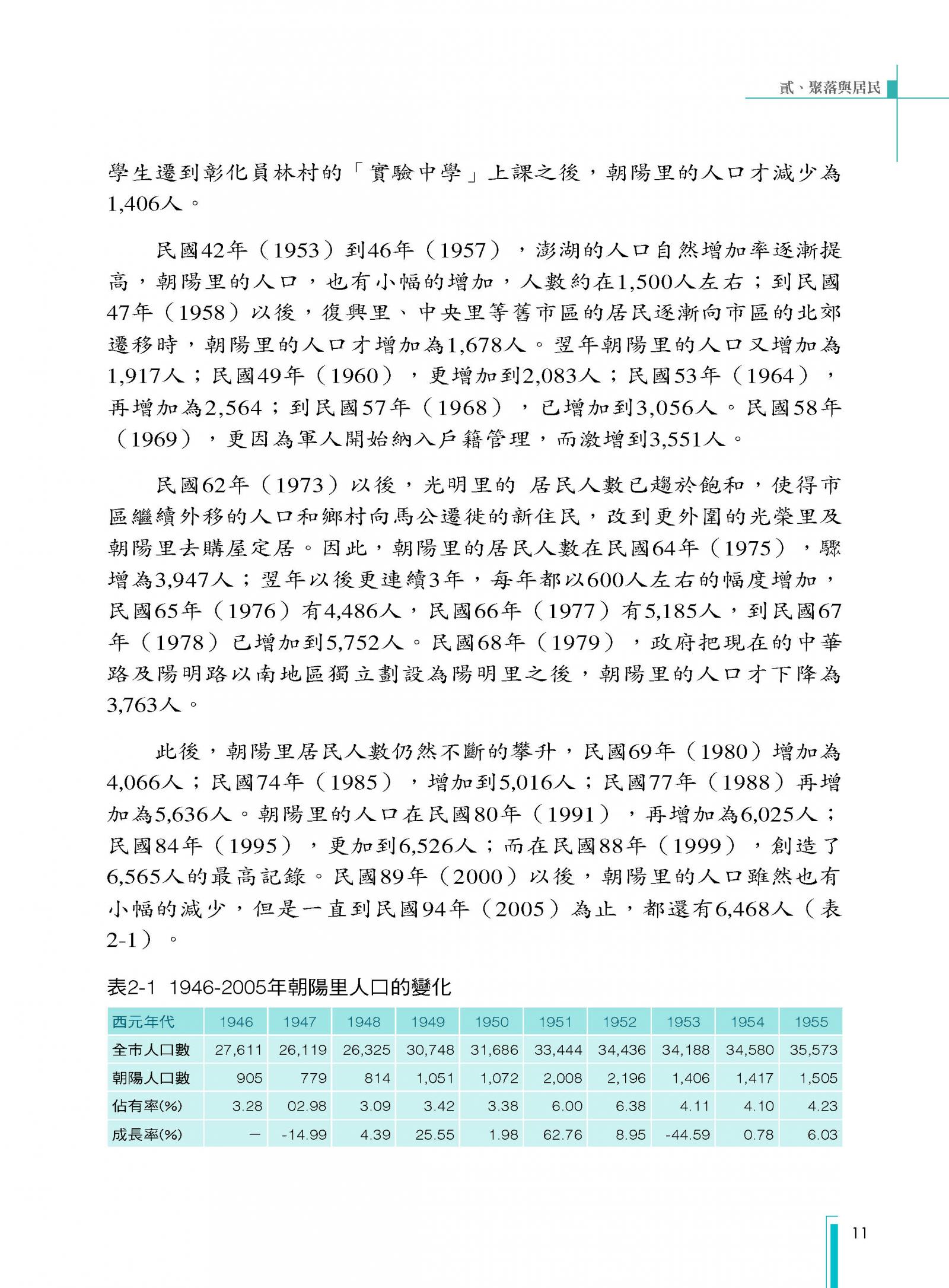 貳、聚落與居民

學生遷到彰化員林村的「實驗中學」上課之後，朝陽里的人口才減少為1,406人。

民國42年（1953）到46年（1957），澎湖的人口自然增加率逐漸提高，朝陽里的人口，也有小幅的增加，人數約在1,500人左右；到民國47年（1958）以後，復興里、中央里等舊市區的居民逐漸向市區的北郊遷移時，朝陽里的人口才增加為1,678人。翌年朝陽里的人口又增加為1,917人；民國49年（1960），更增加到2,083人；民國53年（1964），再增加為2,564；到民國57年（1968），已增加到3,056人。民國58年（1969），更因為軍人開始納入戶籍管理，而激增到3,551人。

民國62年（1973）以後，光明里的 居民人數已趨於飽和，使得市區繼續外移的人口和鄉村向馬公遷徙的新住民，改到更外圍的光榮里及朝陽里去購屋定居。因此，朝陽里的居民人數在民國64年（1975），驟增為3,947人；翌年以後更連續3年，每年都以600人左右的幅度增加，民國65年（1976）有4,486人，民國66年（1977）有5,185人，到民國67年（1978）已增加到5,752人。民國68年（1979），政府把現在的中華路及陽明路以南地區獨立劃設為陽明里之後，朝陽里的人口才下降為3,763人。

此後，朝陽里居民人數仍然不斷的攀升，民國69年（1980）增加為4,066人；民國74年（1985），增加到5,016人；民國77年（1988）再增加為5,636人。朝陽里的人口在民國80年（1991），再增加為6,025人；民國84年（1995），更加到6,526人；而在民國88年（1999），創造了6,565人的最高記錄。民國89年（2000）以後，朝陽里的人口雖然也有小幅的減少，但是一直到民國94年（2005）為止，都還有6,468人（表2-1）。

表2-1 1946-2005年朝陽里人口的變化

| 西元年代 | 1946 | 1947 | 1948 | 1949 | 1950 | 1951 | 1952 | 1953 | 1954 | 1955 |
|---|---|---|---|---|---|---|---|---|---|---|
| 全市人口數 | 27,611 | 26,119 | 26,325 | 30,748 | 31,686 | 33,444 | 34,436 | 34,188 | 34,580 | 35,573 |
| 朝陽人口數 | 905 | 779 | 814 | 1,051 | 1,072 | 2,008 | 2,196 | 1,406 | 1,417 | 1,505 |
| 佔有率(%) | 3.28 | 02.98 | 3.09 | 3.42 | 3.38 | 6.00 | 6.38 | 4.11 | 4.10 | 4.23 |
| 成長率(%) | — | -14.99 | 4.39 | 25.55 | 1.98 | 62.76 | 8.95 | -44.59 | 0.78 | 6.03 |

11